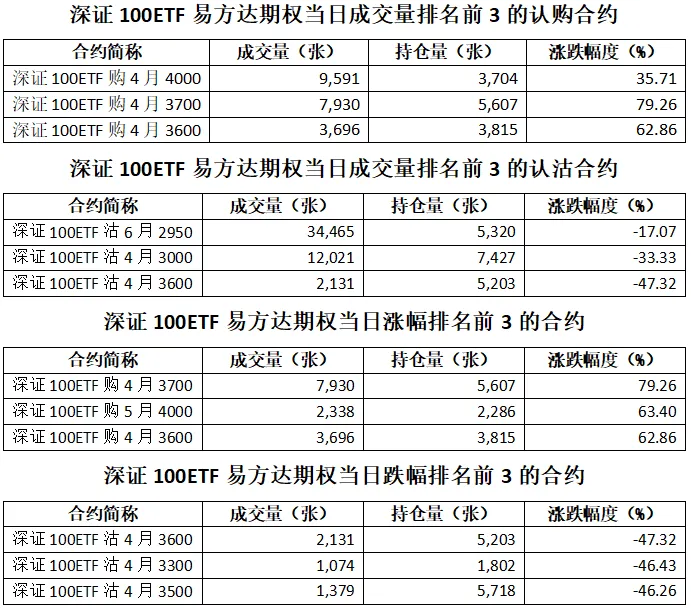 深证 100ETF 易方达期权当日成交量排名前 3 的认购合约

| 合约简称 | 成交量（张） | 持仓量（张） | 涨跌幅度（%） |
|---|---|---|---|
| 深证 100ETF 购 4 月 4000 | 9,591 | 3,704 | 35.71 |
| 深证 100ETF 购 4 月 3700 | 7,930 | 5,607 | 79.26 |
| 深证 100ETF 购 4 月 3600 | 3,696 | 3,815 | 62.86 |

深证 100ETF 易方达期权当日成交量排名前 3 的认沽合约

| 合约简称 | 成交量（张） | 持仓量（张） | 涨跌幅度（%） |
|---|---|---|---|
| 深证 100ETF 沽 6 月 2950 | 34,465 | 5,320 | -17.07 |
| 深证 100ETF 沽 4 月 3000 | 12,021 | 7,427 | -33.33 |
| 深证 100ETF 沽 4 月 3600 | 2,131 | 5,203 | -47.32 |

深证 100ETF 易方达期权当日涨幅排名前 3 的合约

| 合约简称 | 成交量（张） | 持仓量（张） | 涨跌幅度（%） |
|---|---|---|---|
| 深证 100ETF 购 4 月 3700 | 7,930 | 5,607 | 79.26 |
| 深证 100ETF 购 5 月 4000 | 2,338 | 2,286 | 63.40 |
| 深证 100ETF 购 4 月 3600 | 3,696 | 3,815 | 62.86 |

深证 100ETF 易方达期权当日跌幅排名前 3 的合约

| 合约简称 | 成交量（张） | 持仓量（张） | 涨跌幅度（%） |
|---|---|---|---|
| 深证 100ETF 沽 4 月 3600 | 2,131 | 5,203 | -47.32 |
| 深证 100ETF 沽 4 月 3300 | 1,074 | 1,802 | -46.43 |
| 深证 100ETF 沽 4 月 3500 | 1,379 | 5,718 | -46.26 |